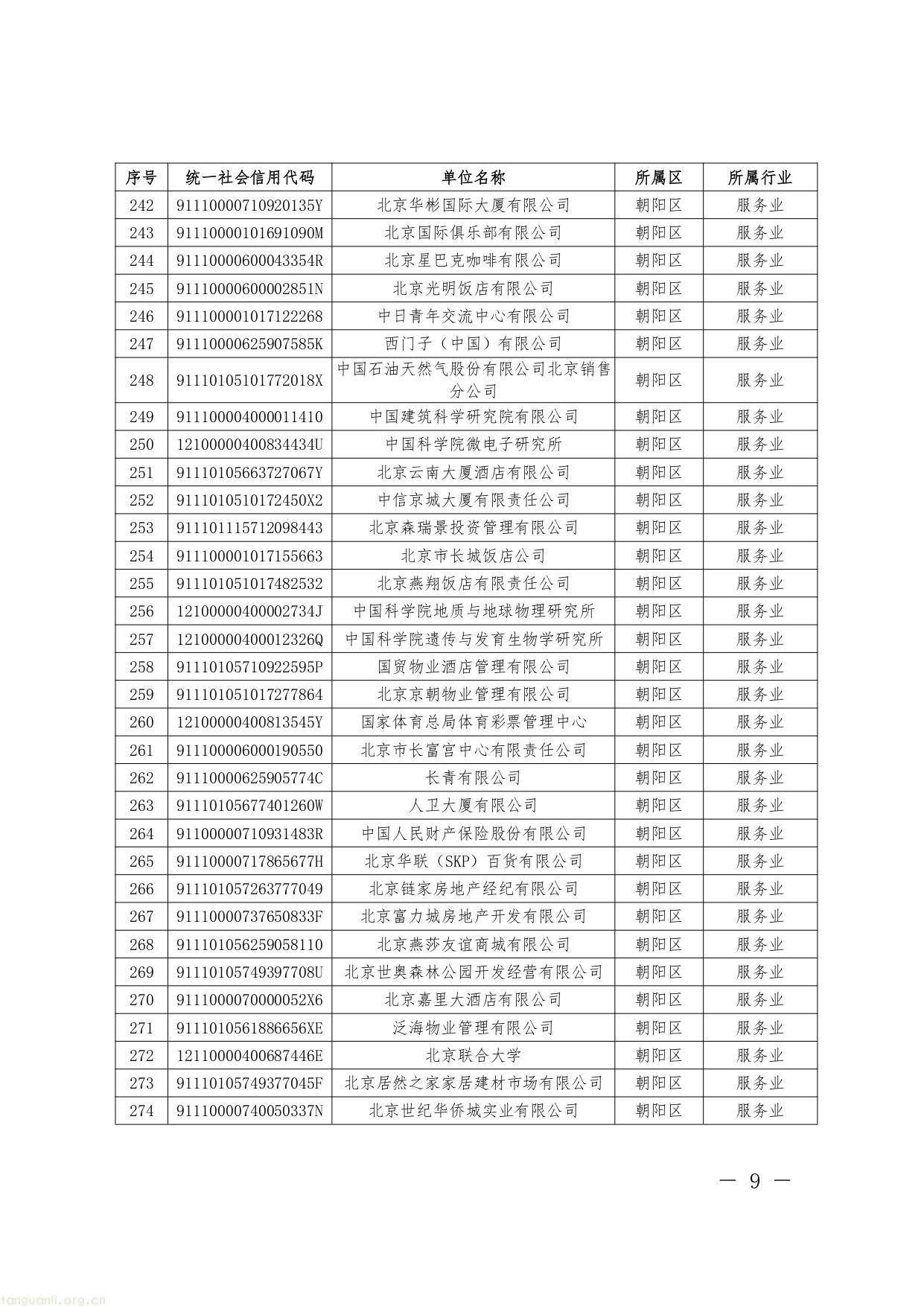 | 序号 | 统一社会信用代码 | 单位名称 | 所属区 | 所属行业 |
|---|---|---|---|---|
| 242 | 91110000710920135Y | 北京华彬国际大厦有限公司 | 朝阳区 | 服务业 |
| 243 | 91110000101691090M | 北京国际俱乐部有限公司 | 朝阳区 | 服务业 |
| 244 | 91110000600043354R | 北京星巴克咖啡有限公司 | 朝阳区 | 服务业 |
| 245 | 91110000600002851N | 北京光明饭店有限公司 | 朝阳区 | 服务业 |
| 246 | 911100001017122268 | 中日青年交流中心有限公司 | 朝阳区 | 服务业 |
| 247 | 91110000625907585K | 西门子（中国）有限公司 | 朝阳区 | 服务业 |
| 248 | 91110105101772018X | 中国石油天然气股份有限公司北京销售分公司 | 朝阳区 | 服务业 |
| 249 | 911100004000011410 | 中国建筑科学研究院有限公司 | 朝阳区 | 服务业 |
| 250 | 12100000400834434U | 中国科学院微电子研究所 | 朝阳区 | 服务业 |
| 251 | 91110105663727067Y | 北京云南大厦酒店有限公司 | 朝阳区 | 服务业 |
| 252 | 9111010510172450X2 | 中信京城大厦有限责任公司 | 朝阳区 | 服务业 |
| 253 | 911101115712098443 | 北京森瑞景投资管理有限公司 | 朝阳区 | 服务业 |
| 254 | 911100001017155663 | 北京市长城饭店公司 | 朝阳区 | 服务业 |
| 255 | 911101051017482532 | 北京燕翔饭店有限责任公司 | 朝阳区 | 服务业 |
| 256 | 12100000400002734J | 中国科学院地质与地球物理研究所 | 朝阳区 | 服务业 |
| 257 | 12100000400012326Q | 中国科学院遗传与发育生物学研究所 | 朝阳区 | 服务业 |
| 258 | 91110105710922595P | 国贸物业酒店管理有限公司 | 朝阳区 | 服务业 |
| 259 | 911101051017277864 | 北京京朝物业管理有限公司 | 朝阳区 | 服务业 |
| 260 | 12100000400813545Y | 国家体育总局体育彩票管理中心 | 朝阳区 | 服务业 |
| 261 | 911100006000190550 | 北京市长富宫中心有限责任公司 | 朝阳区 | 服务业 |
| 262 | 91110000625905774C | 长青有限公司 | 朝阳区 | 服务业 |
| 263 | 91110105677401260W | 人卫大厦有限公司 | 朝阳区 | 服务业 |
| 264 | 91100000710931483R | 中国人民财产保险股份有限公司 | 朝阳区 | 服务业 |
| 265 | 91110000717865677H | 北京华联（SKP）百货有限公司 | 朝阳区 | 服务业 |
| 266 | 911101057263777049 | 北京链家房地产经纪有限公司 | 朝阳区 | 服务业 |
| 267 | 91110000737650833F | 北京富力城房地产开发有限公司 | 朝阳区 | 服务业 |
| 268 | 911101056259058110 | 北京燕莎友谊商城有限公司 | 朝阳区 | 服务业 |
| 269 | 91110105749397708U | 北京世奥森林公园开发经营有限公司 | 朝阳区 | 服务业 |
| 270 | 9111000070000052X6 | 北京嘉里大酒店有限公司 | 朝阳区 | 服务业 |
| 271 | 9111010561886656XE | 泛海物业管理有限公司 | 朝阳区 | 服务业 |
| 272 | 12110000400687446E | 北京联合大学 | 朝阳区 | 服务业 |
| 273 | 91110105749377045F | 北京居然之家家居建材市场有限公司 | 朝阳区 | 服务业 |
| 274 | 91110000740050337N | 北京世纪华侨城实业有限公司 | 朝阳区 | 服务业 |

— 9 —

tanguanli.org.cn